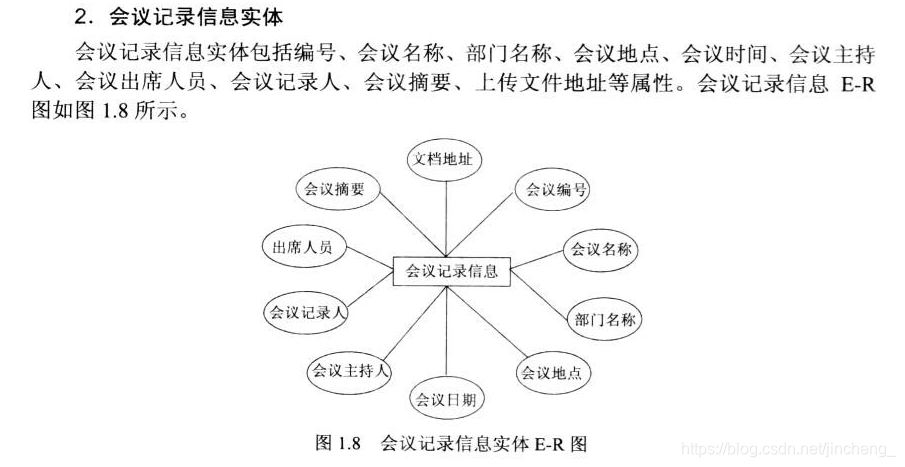 2. 会议记录信息实体

会议记录信息实体包括编号、会议名称、部门名称、会议地点、会议时间、会议主持人、会议出席人员、会议记录人、会议摘要、上传文件地址等属性。会议记录信息 E-R 图如图 1.8 所示。

文档地址
会议摘要
会议编号
出席人员
会议名称
会议记录信息
会议记录人
部门名称
会议主持人
会议地点
会议日期

图 1.8 会议记录信息实体 E-R 图

https://blog.csdn.net/jincheng_